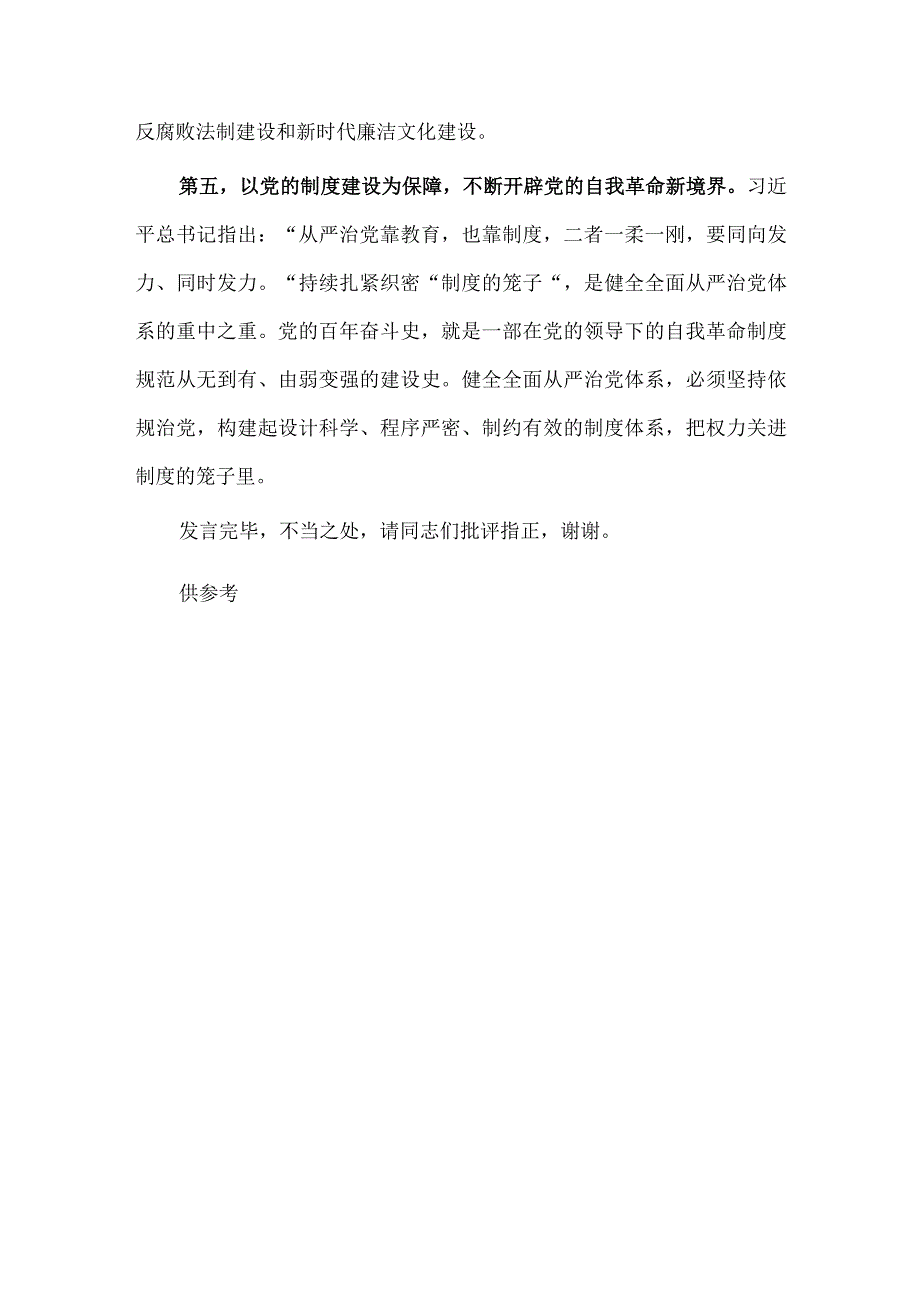 反腐败法制建设和新时代廉洁文化建设。

第五，以党的制度建设为保障，不断开辟党的自我革命新境界。习近平总书记指出：“从严治党靠教育，也靠制度，二者一柔一刚，要同向发力、同时发力。“持续扎紧织密“制度的笼子“，是健全全面从严治党体系的重中之重。党的百年奋斗史，就是一部在党的领导下的自我革命制度规范从无到有、由弱变强的建设史。健全全面从严治党体系，必须坚持依规治党，构建起设计科学、程序严密、制约有效的制度体系，把权力关进制度的笼子里。

发言完毕，不当之处，请同志们批评指正，谢谢。

供参考